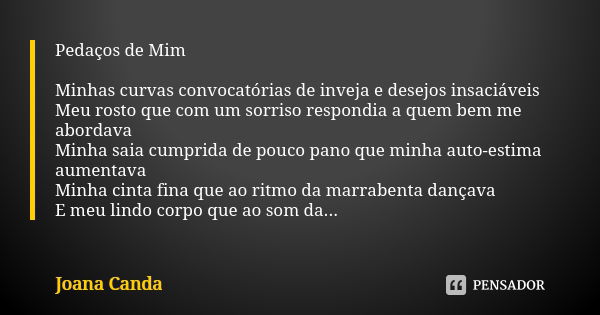 Pedaços de Mim

Minhas curvas convocatórias de inveja e desejos insaciáveis
Meu rosto que com um sorriso respondia a quem bem me abordava
Minha saia cumprida de pouco pano que minha auto-estima aumentava
Minha cinta fina que ao ritmo da marrabenta dançava
E meu lindo corpo que ao som da...

Joana Canda

PENSADOR